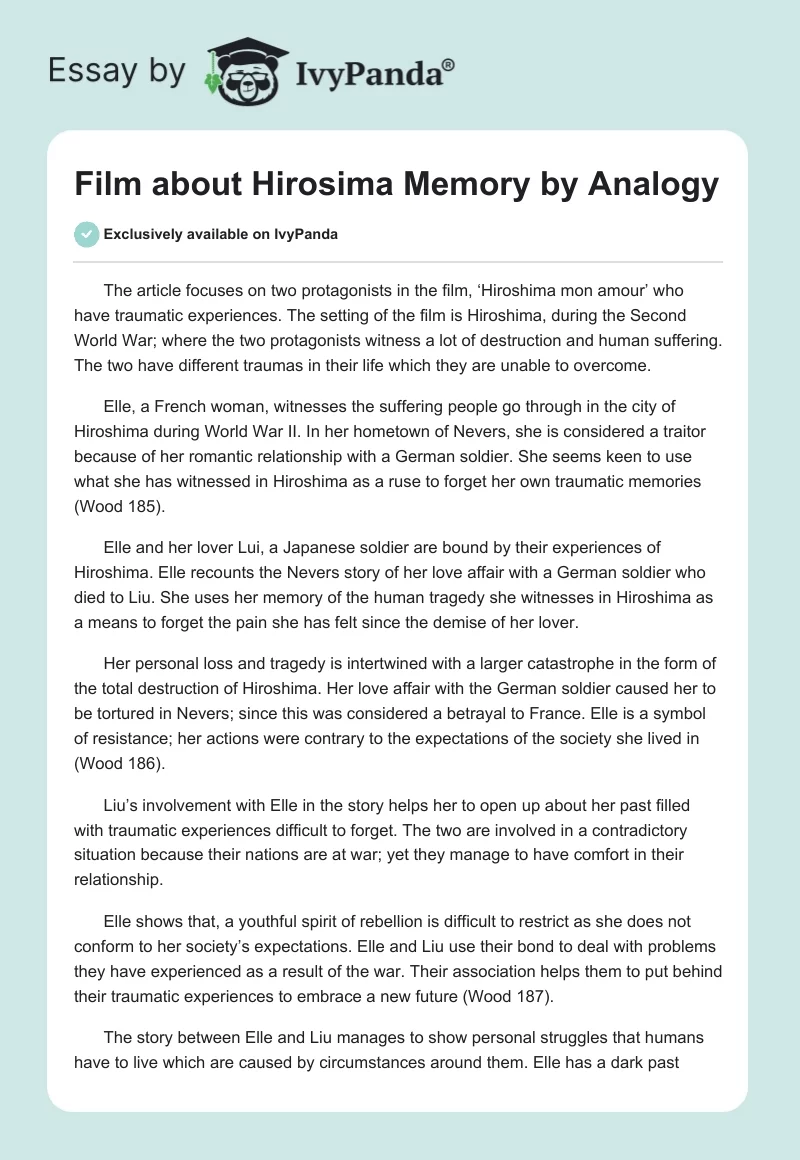 Essay by IvyPanda®

Film about Hirosima Memory by Analogy

Exclusively available on IvyPanda

The article focuses on two protagonists in the film, ‘Hiroshima mon amour’ who have traumatic experiences. The setting of the film is Hiroshima, during the Second World War; where the two protagonists witness a lot of destruction and human suffering. The two have different traumas in their life which they are unable to overcome.

Elle, a French woman, witnesses the suffering people go through in the city of Hiroshima during World War II. In her hometown of Nevers, she is considered a traitor because of her romantic relationship with a German soldier. She seems keen to use what she has witnessed in Hiroshima as a ruse to forget her own traumatic memories (Wood 185).

Elle and her lover Lui, a Japanese soldier are bound by their experiences of Hiroshima. Elle recounts the Nevers story of her love affair with a German soldier who died to Liu. She uses her memory of the human tragedy she witnesses in Hiroshima as a means to forget the pain she has felt since the demise of her lover.

Her personal loss and tragedy is intertwined with a larger catastrophe in the form of the total destruction of Hiroshima. Her love affair with the German soldier caused her to be tortured in Nevers; since this was considered a betrayal to France. Elle is a symbol of resistance; her actions were contrary to the expectations of the society she lived in (Wood 186).

Liu’s involvement with Elle in the story helps her to open up about her past filled with traumatic experiences difficult to forget. The two are involved in a contradictory situation because their nations are at war; yet they manage to have comfort in their relationship.

Elle shows that, a youthful spirit of rebellion is difficult to restrict as she does not conform to her society’s expectations. Elle and Liu use their bond to deal with problems they have experienced as a result of the war. Their association helps them to put behind their traumatic experiences to embrace a new future (Wood 187).

The story between Elle and Liu manages to show personal struggles that humans have to live which are caused by circumstances around them. Elle has a dark past